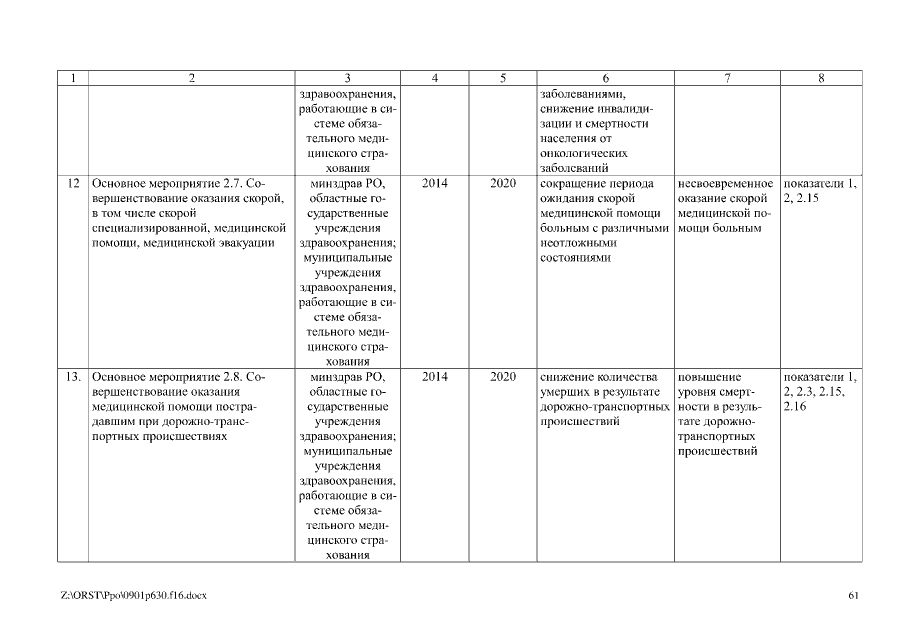 | 1 | 2 | 3 | 4 | 5 | 6 | 7 | 8 |
|---|---|---|---|---|---|---|---|
| | | здравоохранения, работающие в системе обязательного медицинского страхования | | | заболеваниями, снижение инвалидизации и смертности населения от онкологических заболеваний | | |
| 12 | Основное мероприятие 2.7. Совершенствование оказания скорой, в том числе скорой специализированной, медицинской помощи, медицинской эвакуации | минздрав РО, областные государственные учреждения здравоохранения; муниципальные учреждения здравоохранения, работающие в системе обязательного медицинского страхования | 2014 | 2020 | сокращение периода ожидания скорой медицинской помощи больным с различными неотложными состояниями | несвоевременное оказание скорой медицинской помощи больным | показатели 1, 2, 2.15 |
| 13. | Основное мероприятие 2.8. Совершенствование оказания медицинской помощи пострадавшим при дорожно-транспортных происшествиях | минздрав РО, областные государственные учреждения здравоохранения; муниципальные учреждения здравоохранения, работающие в системе обязательного медицинского страхования | 2014 | 2020 | снижение количества умерших в результате дорожно-транспортных происшествий | повышение уровня смертности в результате дорожно-транспортных происшествий | показатели 1, 2, 2.3, 2.15, 2.16 |

Z:\ORST\Ppo\0901p630.f16.docx

61